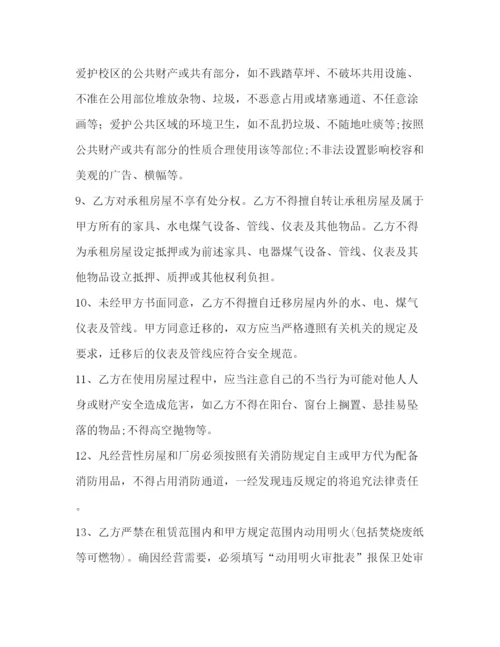 爱护校区的公共财产或共有部分，如不践踏草坪、不破坏共用设施、不准在公用部位堆放杂物、垃圾，不恶意占用或堵塞通道、不任意涂画等；爱护公共区域的环境卫生，如不乱扔垃圾、不随地吐痰等;按照公共财产或共有部分的性质合理使用该等部位;不非法设置影响校容和美观的广告、横幅等。

9、乙方对承租房屋不享有处分权。乙方不得擅自转让承租房屋及属于甲方所有的家具、水电煤气设备、管线、仪表及其他物品。乙方不得为承租房屋设定抵押或为前述家具、电器煤气设备、管线、仪表及其他物品设立抵押、质押或其他权利负担。

10、未经甲方书面同意，乙方不得擅自迁移房屋内外的水、电、煤气仪表及管线。甲方同意迁移的，双方应当严格遵照有关机关的规定及要求，迁移后的仪表及管线应符合安全规范。

11、乙方在使用房屋过程中，应当注意自己的不当行为可能对他人人身或财产安全造成危害，如乙方不得在阳台、窗台上搁置、悬挂易坠落的物品;不得高空抛物等。

12、凡经营性房屋和厂房必须按照有关消防规定自主或甲方代为配备消防用品，不得占用消防通道，一经发现违反规定的将追究法律责任。

13、乙方严禁在租赁范围内和甲方规定范围内动用明火(包括焚烧废纸等可燃物)。确因经营需要，必须填写“动用明火审批表”报保卫处审